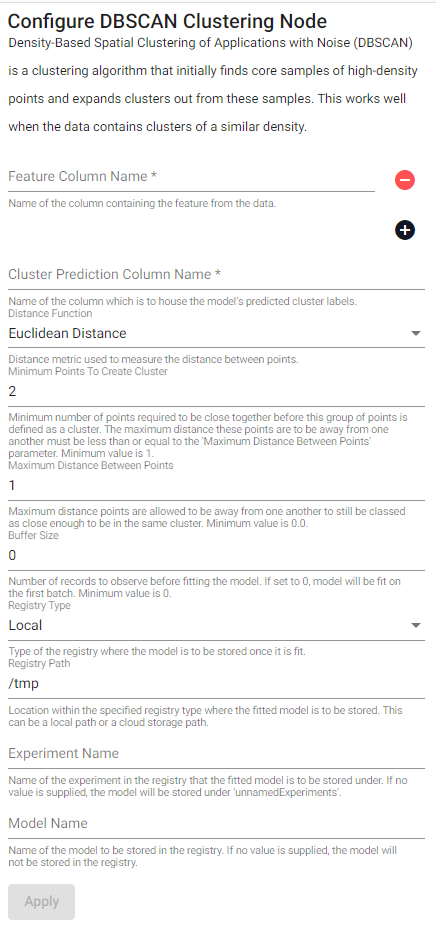 Configure DBSCAN Clustering Node

Density-Based Spatial Clustering of Applications with Noise (DBSCAN) is a clustering algorithm that initially finds core samples of high-density points and expands clusters out from these samples. This works well when the data contains clusters of a similar density.

Feature Column Name *

Name of the column containing the feature from the data.

Cluster Prediction Column Name *

Name of the column which is to house the model's predicted cluster labels.

Distance Function

Euclidean Distance

Distance metric used to measure the distance between points.

Minimum Points To Create Cluster

2

Minimum number of points required to be close together before this group of points is defined as a cluster. The maximum distance these points are to be away from one another must be less than or equal to the 'Maximum Distance Between Points' parameter. Minimum value is 1.

Maximum Distance Between Points

1

Maximum distance points are allowed to be away from one another to still be classed as close enough to be in the same cluster. Minimum value is 0.0.

Buffer Size

0

Number of records to observe before fitting the model. If set to 0, model will be fit on the first batch. Minimum value is 0.

Registry Type

Local

Type of the registry where the model is to be stored once it is fit.

Registry Path

/tmp

Location within the specified registry type where the fitted model is to be stored. This can be a local path or a cloud storage path.

Experiment Name

Name of the experiment in the registry that the fitted model is to be stored under. If no value is supplied, the model will be stored under 'unnamedExperiments'.

Model Name

Name of the model to be stored in the registry. If no value is supplied, the model will not be stored in the registry.

Apply